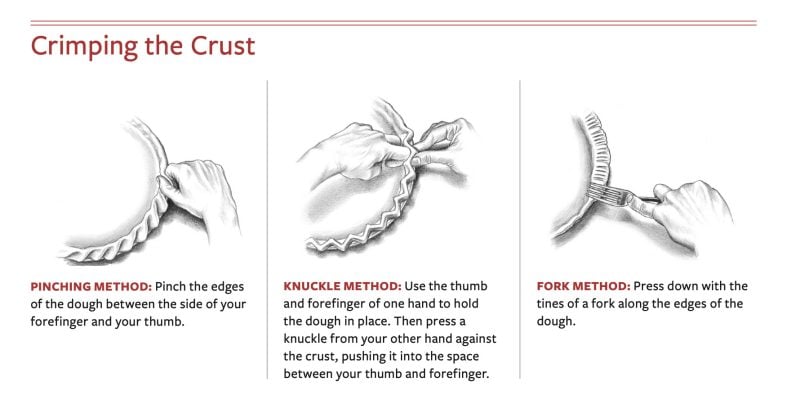 Crimping the Crust

PINCHING METHOD: Pinch the edges of the dough between the side of your forefinger and your thumb.

KNUCKLE METHOD: Use the thumb and forefinger of one hand to hold the dough in place. Then press a knuckle from your other hand against the crust, pushing it into the space between your thumb and forefinger.

FORK METHOD: Press down with the tines of a fork along the edges of the dough.